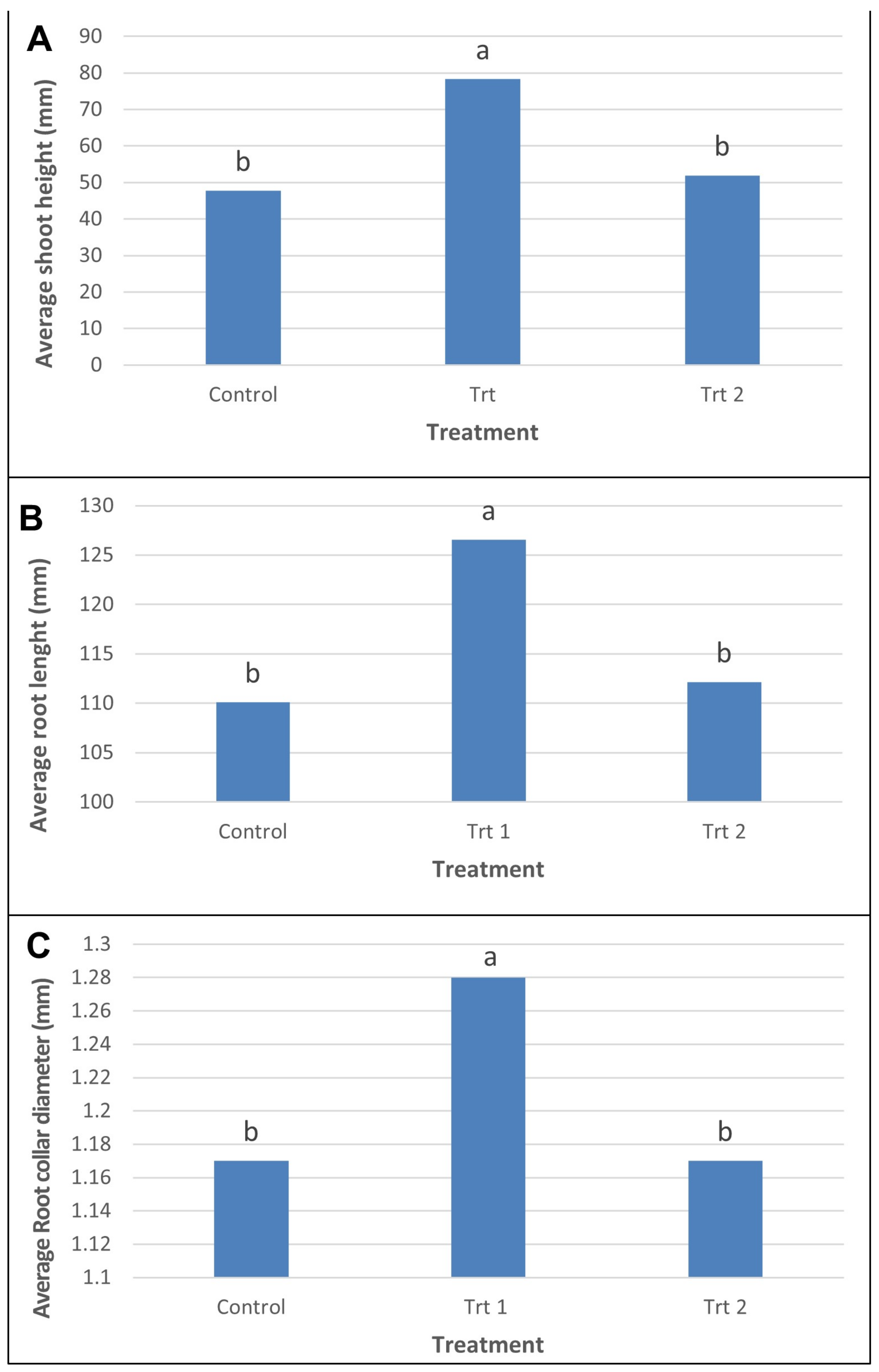 A

Average shoot height (mm)

90
80
70
60
50
40
30
20
10
0

b
a
b

Control
Trt
Trt 2

Treatment

B

Average root lenght (mm)

130
125
120
115
110
105
100

b
a
b

Control
Trt 1
Trt 2

Treatment

C

Average Root collar diameter (mm)

1.3
1.28
1.26
1.24
1.22
1.2
1.18
1.16
1.14
1.12
1.1

b
a
b

Control
Trt 1
Trt 2

Treatment